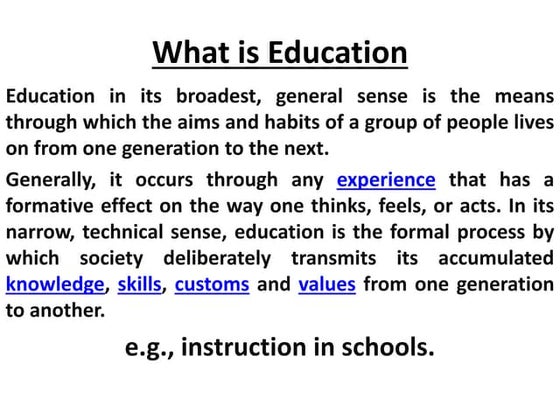 What is Education

Education in its broadest, general sense is the means through which the aims and habits of a group of people lives on from one generation to the next.

Generally, it occurs through any experience that has a formative effect on the way one thinks, feels, or acts. In its narrow, technical sense, education is the formal process by which society deliberately transmits its accumulated knowledge, skills, customs and values from one generation to another.

e.g., instruction in schools.